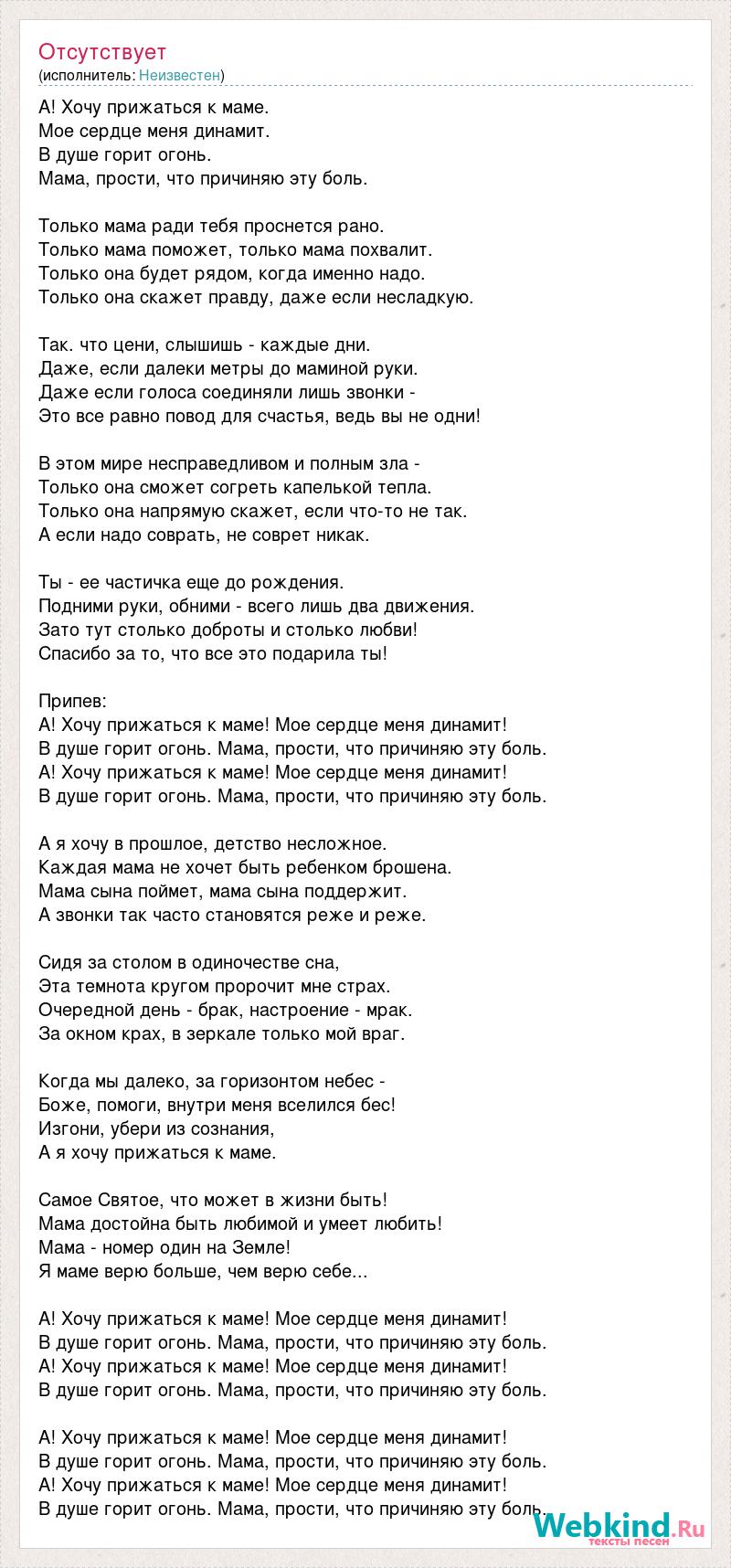 Отсутствует
(исполнитель: Неизвестен)

А! Хочу прижаться к маме.
Мое сердце меня динамит.
В душе горит огонь.
Мама, прости, что причиняю эту боль.

Только мама ради тебя проснется рано.
Только мама поможет, только мама похвалит.
Только она будет рядом, когда именно надо.
Только она скажет правду, даже если несладкую.

Так. что цени, слышишь - каждые дни.
Даже, если далеки метры до маминой руки.
Даже если голоса соединяли лишь звонки -
Это все равно повод для счастья, ведь вы не одни!

В этом мире несправедливом и полным зла -
Только она сможет согреть капелькой тепла.
Только она напрямую скажет, если что-то не так.
А если надо соврать, не соврет никак.

Ты - ее частичка еще до рождения.
Подними руки, обними - всего лишь два движения.
Зато тут столько доброты и столько любви!
Спасибо за то, что все это подарила ты!

Припев:
А! Хочу прижаться к маме! Мое сердце меня динамит!
В душе горит огонь. Мама, прости, что причиняю эту боль.
А! Хочу прижаться к маме! Мое сердце меня динамит!
В душе горит огонь. Мама, прости, что причиняю эту боль.

А я хочу в прошлое, детство несложное.
Каждая мама не хочет быть ребенком брошена.
Мама сына поймет, мама сына поддержит.
А звонки так часто становятся реже и реже.

Сидя за столом в одиночестве сна,
Эта темнота кругом пророчит мне страх.
Очередной день - брак, настроение - мрак.
За окном крах, в зеркале только мой враг.

Когда мы далеко, за горизонтом небес -
Боже, помоги, внутри меня вселился бес!
Изгони, убери из сознания,
А я хочу прижаться к маме.

Самое Святое, что может в жизни быть!
Мама достойна быть любимой и умеет любить!
Мама - номер один на Земле!
Я маме верю больше, чем верю себе...

А! Хочу прижаться к маме! Мое сердце меня динамит!
В душе горит огонь. Мама, прости, что причиняю эту боль.
А! Хочу прижаться к маме! Мое сердце меня динамит!
В душе горит огонь. Мама, прости, что причиняю эту боль.

А! Хочу прижаться к маме! Мое сердце меня динамит!
В душе горит огонь. Мама, прости, что причиняю эту боль.
А! Хочу прижаться к маме! Мое сердце меня динамит!
В душе горит огонь. Мама, прости, что причиняю эту боль.

Webkind.Ru
тексты песен